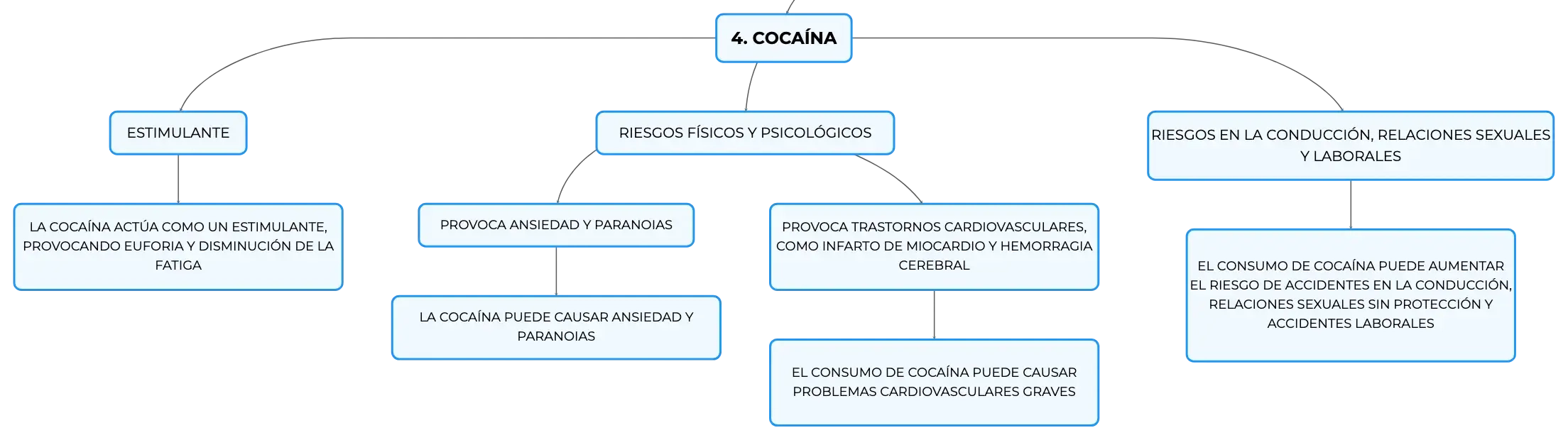 4. COCAÍNA

ESTIMULANTE

LA COCAÍNA ACTÚA COMO UN ESTIMULANTE, PROVOCANDO EUFORIA Y DISMINUCIÓN DE LA FATIGA

RIESGOS FÍSICOS Y PSICOLÓGICOS

PROVOCA ANSIEDAD Y PARANOIAS

LA COCAÍNA PUEDE CAUSAR ANSIEDAD Y PARANOIAS

PROVOCA TRASTORNOS CARDIOVASCULARES, COMO INFARTO DE MIOCARDIO Y HEMORRAGIA CEREBRAL

EL CONSUMO DE COCAÍNA PUEDE CAUSAR PROBLEMAS CARDIOVASCULARES GRAVES

RIESGOS EN LA CONDUCCIÓN, RELACIONES SEXUALES Y LABORALES

EL CONSUMO DE COCAÍNA PUEDE AUMENTAR EL RIESGO DE ACCIDENTES EN LA CONDUCCIÓN, RELACIONES SEXUALES SIN PROTECCIÓN Y ACCIDENTES LABORALES